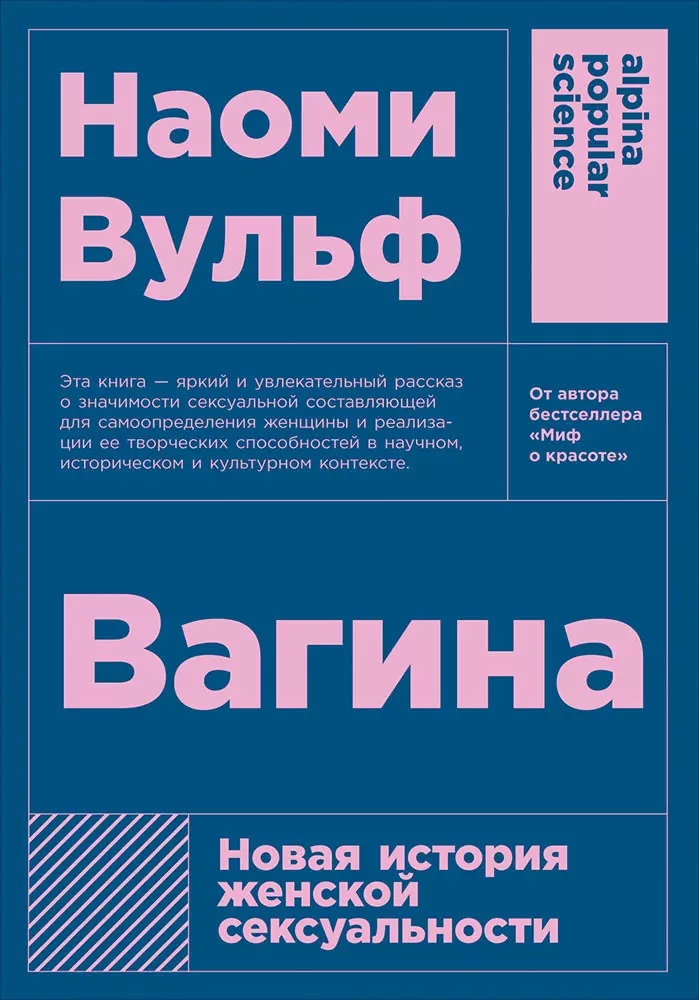 Наоми Вульф

alpina popular science

Эта книга — яркий и увлекательный рассказ о значимости сексуальной составляющей для самоопределения женщины и реализации ее творческих способностей в научном, историческом и культурном контексте.

От автора бестселлера «Миф о красоте»

Вагина

Новая история женской сексуальности